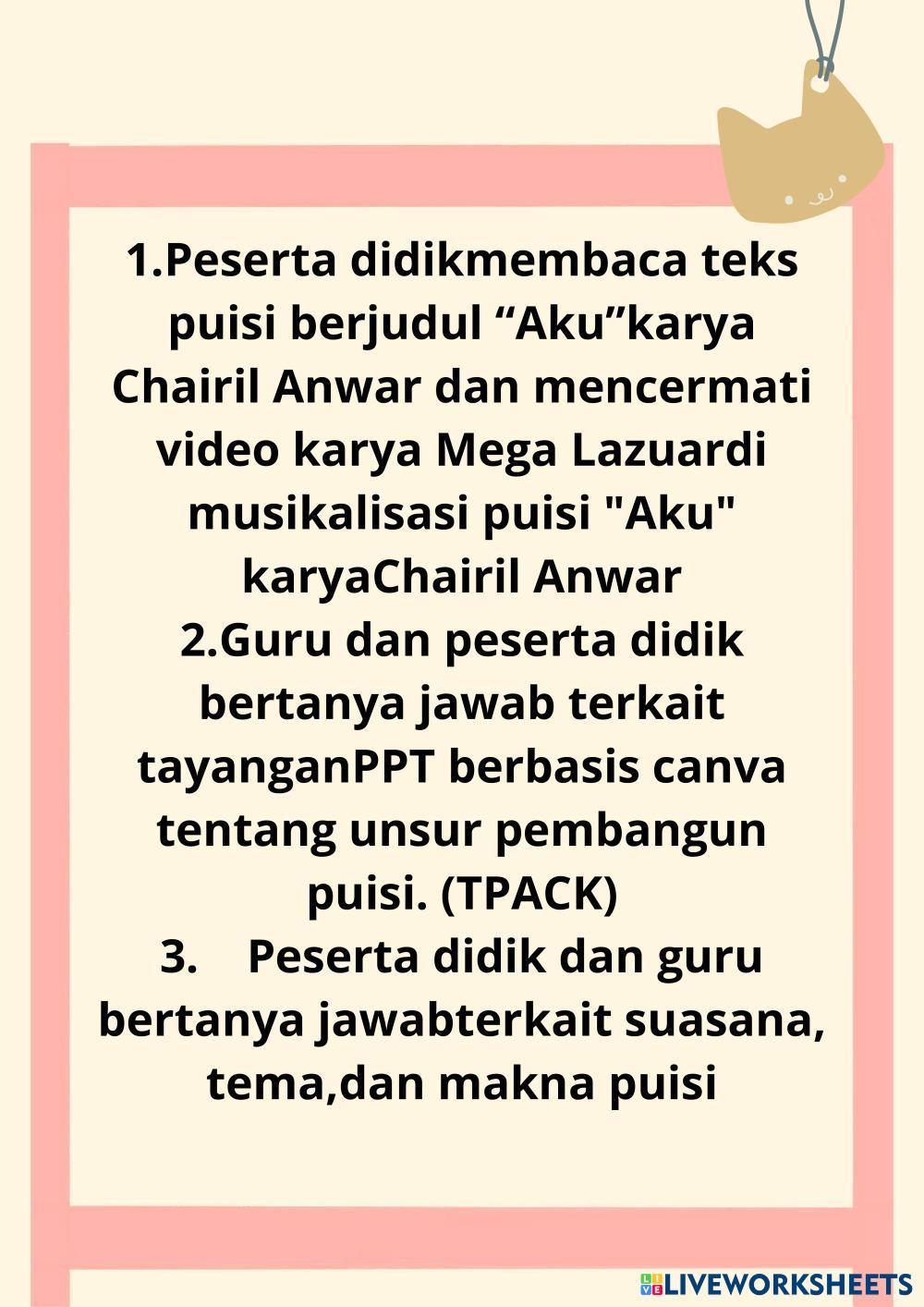 1.Peserta didikmembaca teks puisi berjudul “Aku”karya Chairil Anwar dan mencermati video karya Mega Lazuardi musikalisasi puisi "Aku" karyaChairil Anwar
2.Guru dan peserta didik bertanya jawab terkait tayanganPPT berbasis canva tentang unsur pembangun puisi. (TPACK)
3. Peserta didik dan guru bertanya jawabterkait suasana, tema,dan makna puisi

LIVEWORKSHEETS